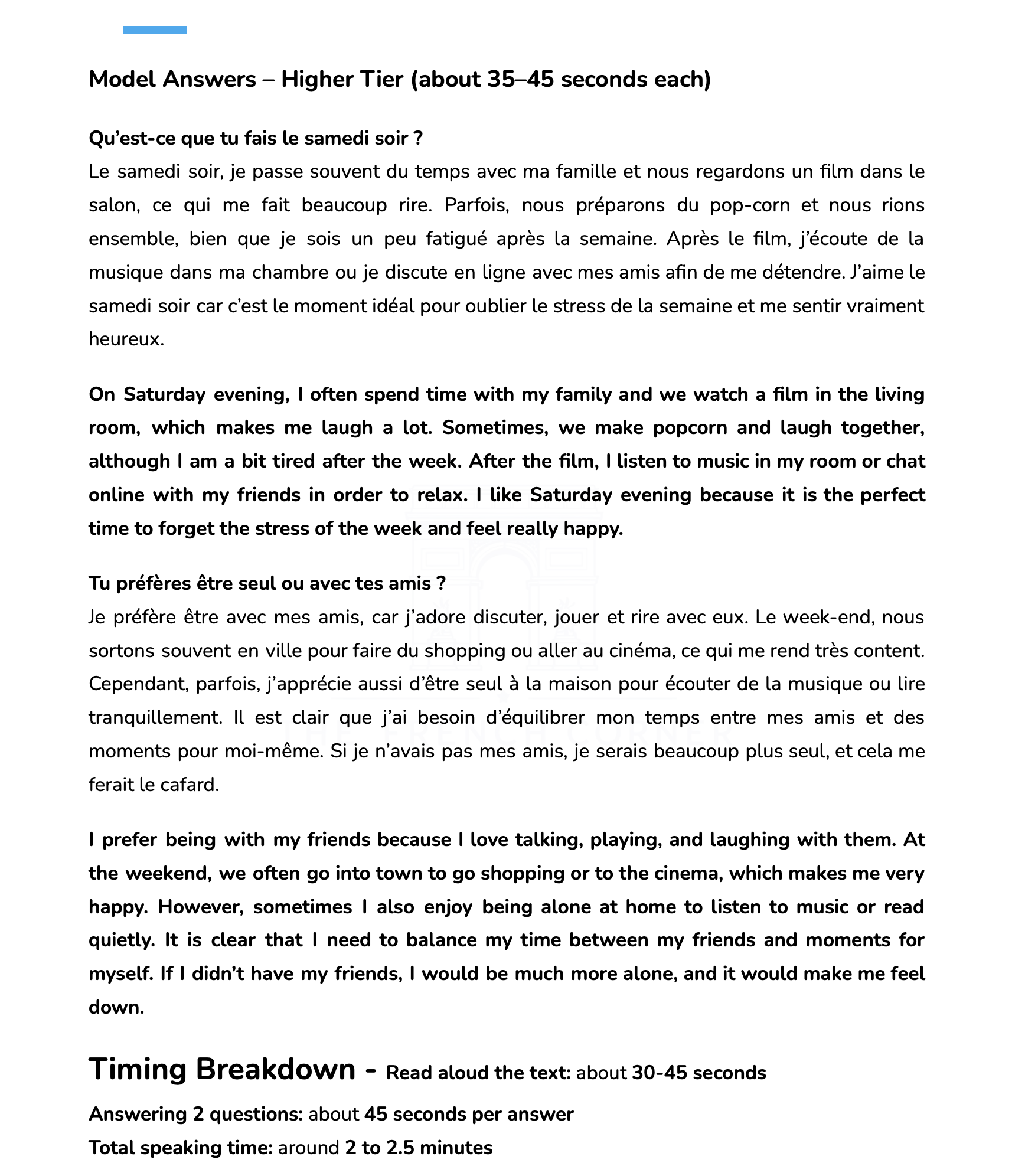 Model Answers – Higher Tier (about 35–45 seconds each)

Qu'est-ce que tu fais le samedi soir ?
Le samedi soir, je passe souvent du temps avec ma famille et nous regardons un film dans le salon, ce qui me fait beaucoup rire. Parfois, nous préparons du pop-corn et nous rions ensemble, bien que je sois un peu fatigué après la semaine. Après le film, j'écoute de la musique dans ma chambre ou je discute en ligne avec mes amis afin de me détendre. J'aime le samedi soir car c'est le moment idéal pour oublier le stress de la semaine et me sentir vraiment heureux.

On Saturday evening, I often spend time with my family and we watch a film in the living room, which makes me laugh a lot. Sometimes, we make popcorn and laugh together, although I am a bit tired after the week. After the film, I listen to music in my room or chat online with my friends in order to relax. I like Saturday evening because it is the perfect time to forget the stress of the week and feel really happy.

Tu préfères être seul ou avec tes amis ?
Je préfère être avec mes amis, car j'adore discuter, jouer et rire avec eux. Le week-end, nous sortons souvent en ville pour faire du shopping ou aller au cinéma, ce qui me rend très content. Cependant, parfois, j'apprécie aussi d'être seul à la maison pour écouter de la musique ou lire tranquillement. Il est clair que j'ai besoin d'équilibrer mon temps entre mes amis et des moments pour moi-même. Si je n'avais pas mes amis, je serais beaucoup plus seul, et cela me ferait le cafard.

I prefer being with my friends because I love talking, playing, and laughing with them. At the weekend, we often go into town to go shopping or to the cinema, which makes me very happy. However, sometimes I also enjoy being alone at home to listen to music or read quietly. It is clear that I need to balance my time between my friends and moments for myself. If I didn't have my friends, I would be much more alone, and it would make me feel down.

Timing Breakdown - Read aloud the text: about 30-45 seconds

Answering 2 questions: about 45 seconds per answer

Total speaking time: around 2 to 2.5 minutes

THE FRENCH CORNER